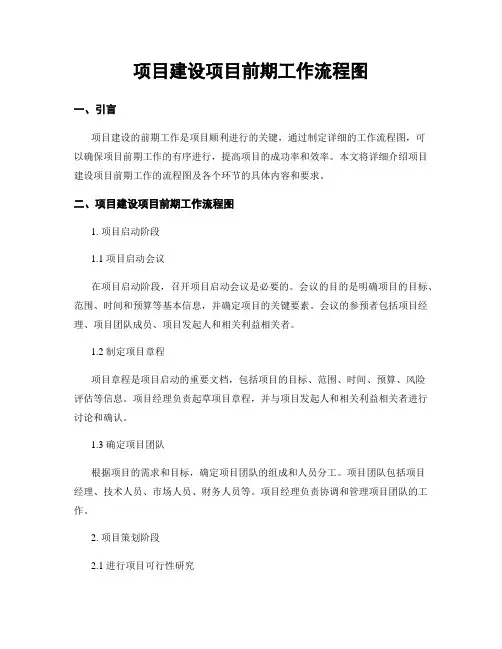 项目建设项目前期工作流程图

一、引言

项目建设的前期工作是项目顺利进行的关键，通过制定详细的工作流程图，可以确保项目前期工作的有序进行，提高项目的成功率和效率。本文将详细介绍项目建设项目前期工作的流程图及各个环节的具体内容和要求。

二、项目建设项目前期工作流程图

1. 项目启动阶段

1.1 项目启动会议

在项目启动阶段，召开项目启动会议是必要的。会议的目的是明确项目的目标、范围、时间和预算等基本信息，并确定项目的关键要素。会议的参预者包括项目经理、项目团队成员、项目发起人和相关利益相关者。

1.2 制定项目章程

项目章程是项目启动的重要文档，包括项目的目标、范围、时间、预算、风险评估等信息。项目经理负责起草项目章程，并与项目发起人和相关利益相关者进行讨论和确认。

1.3 确定项目团队

根据项目的需求和目标，确定项目团队的组成和人员分工。项目团队包括项目经理、技术人员、市场人员、财务人员等。项目经理负责协调和管理项目团队的工作。

2. 项目策划阶段

2.1 进行项目可行性研究